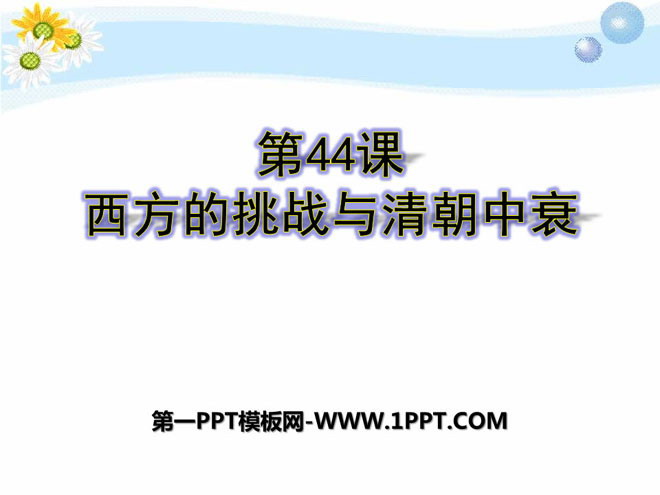 第44课
西方的挑战与清朝中衰

第一PPT模板网-WWW.1PPT.COM